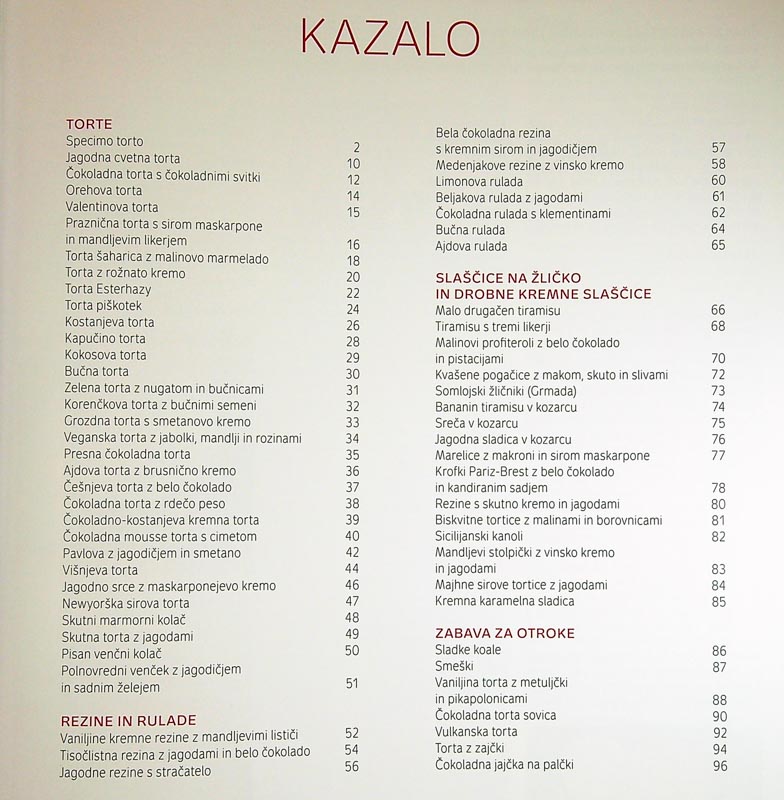 KAZALO

TORTE
Specimo torto 2
Jagodna cvetna torta 10
Čokoladna torta s čokoladnimi svitki 12
Orehova torta 14
Valentinova torta 15
Praznična torta s sirom maskarpone in mandljevim likerjem 16
Torta šaharica z malinovo marmelado 18
Torta z rožnato kremo 20
Torta Esterhazy 22
Torta piškotek 24
Kostanjeva torta 26
Kapučino torta 28
Kokosova torta 29
Bučna torta 30
Zelena torta z nugatom in bučnicami 31
Korenčkova torta z bučnimi semeni 32
Grozdna torta s smetanovo kremo 33
Veganska torta z jabolki, mandlji in rozinami 34
Presna čokoladna torta 35
Ajdova torta z brusnično kremo 36
Češnjeva torta z belo čokolado 37
Čokoladna torta z rdečo peso 38
Čokoladno-kostanjeva kremna torta 39
Čokoladna mousse torta s cimetom 40
Pavlova z jagodičjem in smetano 42
Višnjeva torta 44
Jagodno srce z maskarponejevo kremo 46
Newyorška sirova torta 47
Skutni marmorni kolač 48
Skutna torta z jagodami 49
Pisan venčni kolač 50
Polnovredni venček z jagodičjem in sadnim želejem 51

REZINE IN RULADE
Vaniljine kremne rezine z mandljevimi lističi 52
Tisočlistna rezina z jagodami in belo čokolado 54
Jagodne rezine s stračatelo 56
Bela čokoladna rezina s kremnim sirom in jagodičjem 57
Medenjakove rezine z vinsko kremo 58
Limonova rulada 60
Beljakova rulada z jagodami 61
Čokoladna rulada s klementinami 62
Bučna rulada 64
Ajdova rulada 65

SLAŠČICE NA ŽLIČKO
IN DROBNE KREMNE SLAŠČICE
Malo drugačen tiramisu 66
Tiramisu s tremi likerji 68
Malinovi profiteroli z belo čokolado in pistacijami 70
Kvašene pogačice z makom, skuto in slivami 72
Somlojski žličniki (Grmada) 73
Bananin tiramisu v kozarcu 74
Sreča v kozarcu 75
Jagodna sladica v kozarcu 76
Marelice z makroni in sirom maskarpone 77
Krofki Pariz-Brest z belo čokolado in kandiranim sadjem 78
Rezine s skutno kremo in jagodami 80
Biskvitne tortice z malinami in borovnicami 81
Sicilijanski kanoli 82
Mandljevi stolpički z vinsko kremo in jagodami 83
Majhne sirove tortice z jagodami 84
Kremna karamelna sladica 85

ZABAVA ZA OTROKE
Sladke koale 86
Smeški 87
Vaniljina torta z metuljčki in pikapolonicami 88
Čokoladna torta sovica 90
Vulkanska torta 92
Torta z zajčki 94
Čokoladna jajčka na palčki 96